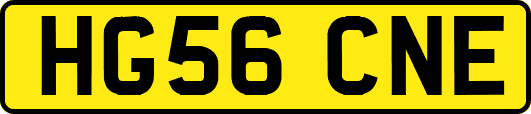 HG56 CNE